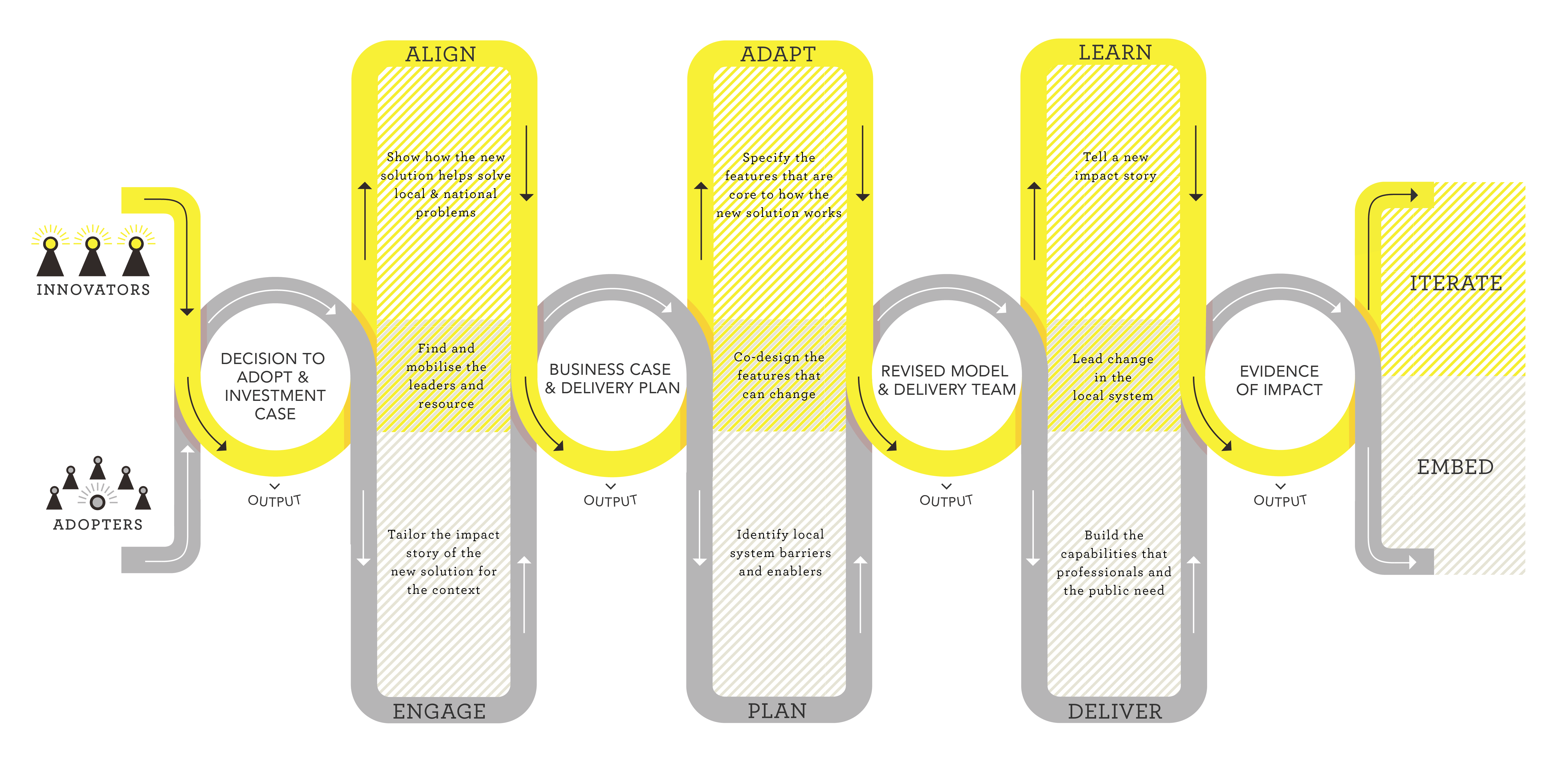 INNOVATORS

ADOPTERS

DECISION TO ADOPT & INVESTMENT CASE

OUTPUT

ALIGN

Show how the new solution helps solve local & national problems

Find and mobilise the leaders and resource

Tailor the impact story of the new solution for the context

ENGAGE

BUSINESS CASE & DELIVERY PLAN

OUTPUT

ADAPT

Specify the features that are core to how the new solution works

Co-design the features that can change

Identify local system barriers and enablers

PLAN

REVISED MODEL & DELIVERY TEAM

OUTPUT

LEARN

Tell a new impact story

Lead change in the local system

Build the capabilities that professionals and the public need

DELIVER

EVIDENCE OF IMPACT

OUTPUT

ITERATE

EMBED